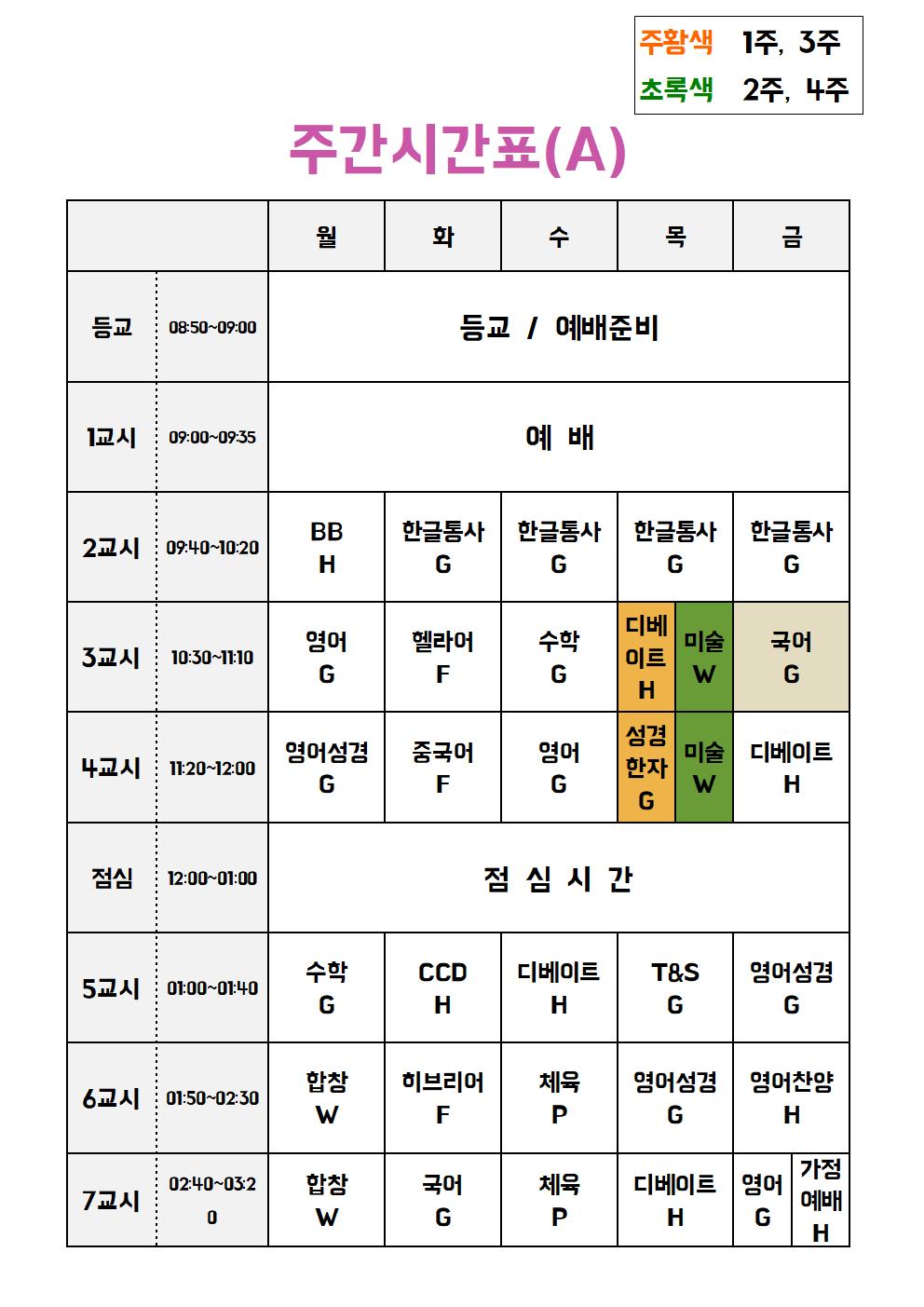 주황색 1주, 3주
초록색 2주, 4주

주간시간표(A)

| | | 월 | 화 | 수 | 목 | 금 |
|---|---|---|---|---|---|---|
| 등교 | 08:50~09:00 | 등교 / 예배준비 | | | | |
| 1교시 | 09:00~09:35 | 예 배 | | | | |
| 2교시 | 09:40~10:20 | BB H | 한글통사 G | 한글통사 G | 한글통사 G | 한글통사 G |
| 3교시 | 10:30~11:10 | 영어 G | 헬라어 F | 수학 G | 디베이트 H / 미술 W | 국어 G |
| 4교시 | 11:20~12:00 | 영어성경 G | 중국어 F | 영어 G | 성경한자 G / 미술 W | 디베이트 H |
| 점심 | 12:00~01:00 | 점 심 시 간 | | | | |
| 5교시 | 01:00~01:40 | 수학 G | CCD H | 디베이트 H | T&S G | 영어성경 G |
| 6교시 | 01:50~02:30 | 합창 W | 히브리어 F | 체육 P | 영어성경 G | 영어찬양 H |
| 7교시 | 02:40~03:20 | 합창 W | 국어 G | 체육 P | 디베이트 H | 영어 G / 가정예배 H |